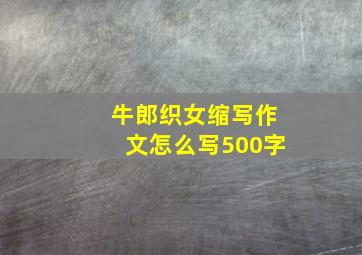 牛郎织女缩写作文怎么写500字